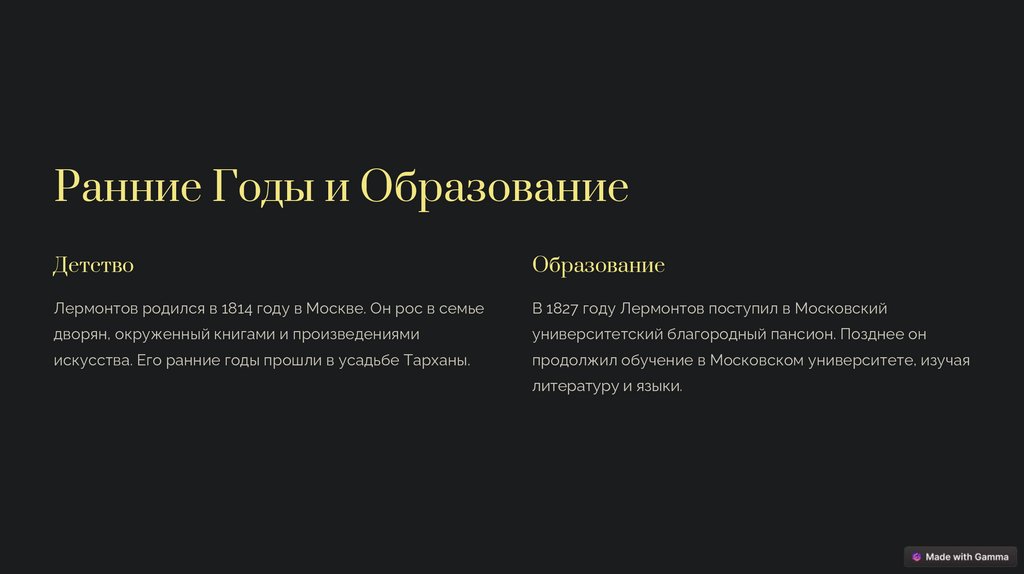 Ранние Годы и Образование

Детство

Лермонтов родился в 1814 году в Москве. Он рос в семье дворян, окруженный книгами и произведениями искусства. Его ранние годы прошли в усадьбе Тарханы.

Образование

В 1827 году Лермонтов поступил в Московский университетский благородный пансион. Позднее он продолжил обучение в Московском университете, изучая литературу и языки.

Made with Gamma